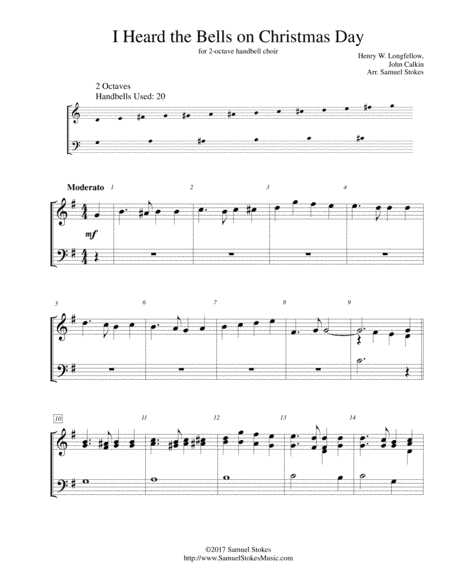 I Heard the Bells on Christmas Day

for 2-octave handbell choir

Henry W. Longfellow,
John Calkin
Arr. Samuel Stokes

2 Octaves
Handbells Used: 20

Moderato

1 2 3 4

mf

5 6 7 8 9

10 11 12 13 14

©2017 Samuel Stokes
http://www.SamuelStokesMusic.com